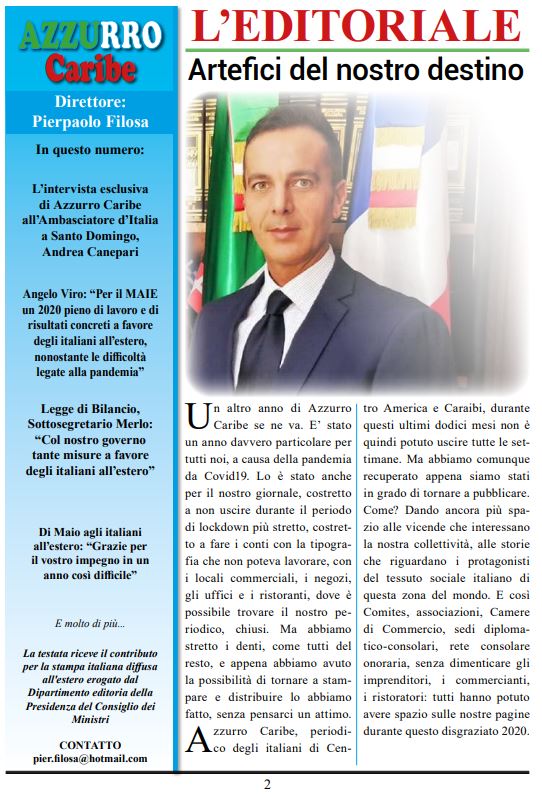 AZZURRO
Caribe

Direttore:
Pierpaolo Filosa

In questo numero:

L'intervista esclusiva di Azzurro Caribe all'Ambasciatore d'Italia a Santo Domingo, Andrea Canepari

Angelo Viro: "Per il MAIE un 2020 pieno di lavoro e di risultati concreti a favore degli italiani all'estero, nonostante le difficoltà legate alla pandemia"

Legge di Bilancio, Sottosegretario Merlo: "Col nostro governo tante misure a favore degli italiani all'estero"

Di Maio agli italiani all'estero: "Grazie per il vostro impegno in un anno così difficile"

E molto di più...

La testata riceve il contributo per la stampa italiana diffusa all'estero erogato dal Dipartimento editoria della Presidenza del Consiglio dei Ministri

CONTATTO
pier.filosa@hotmail.com

L'EDITORIALE

Artefici del nostro destino

Un altro anno di Azzurro Caribe se ne va. E' stato un anno davvero particolare per tutti noi, a causa della pandemia da Covid19. Lo è stato anche per il nostro giornale, costretto a non uscire durante il periodo di lockdown più stretto, costretto a fare i conti con la tipografia che non poteva lavorare, con i locali commerciali, i negozi, gli uffici e i ristoranti, dove è possibile trovare il nostro periodico, chiusi. Ma abbiamo stretto i denti, come tutti del resto, e appena abbiamo avuto la possibilità di tornare a stampare e distribuire lo abbiamo fatto, senza pensarci un attimo.

Azzurro Caribe, periodico degli italiani di Centro America e Caraibi, durante questi ultimi dodici mesi non è quindi potuto uscire tutte le settimane. Ma abbiamo comunque recuperato appena siamo stati in grado di tornare a pubblicare. Come? Dando ancora più spazio alle vicende che interessano la nostra collettività, alle storie che riguardano i protagonisti del tessuto sociale italiano di questa zona del mondo. E così Comites, associazioni, Camere di Commercio, sedi diplomatico-consolari, rete consolare onoraria, senza dimenticare gli imprenditori, i commercianti, i ristoratori: tutti hanno potuto avere spazio sulle nostre pagine durante questo disgraziato 2020.

2